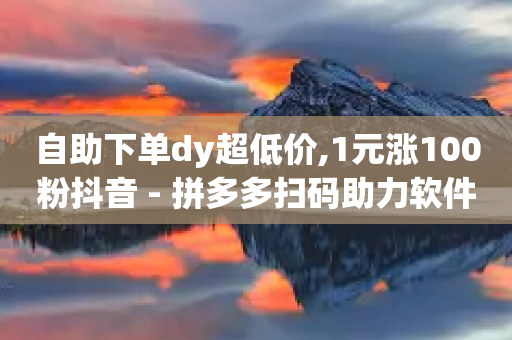 自助下单dy超低价,1元涨100粉抖音 - 拼多多扫码助力软件